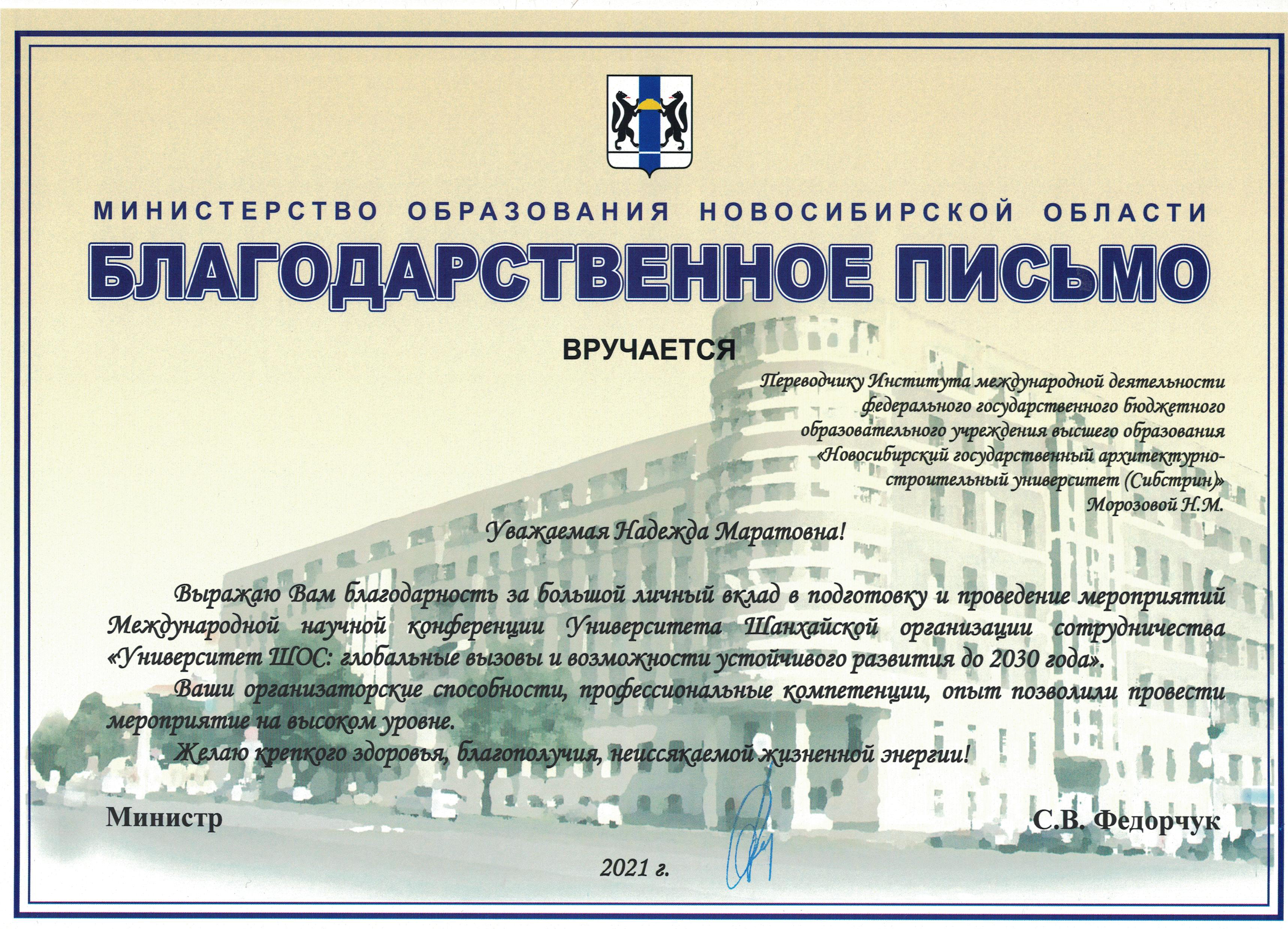 МИНИСТЕРСТВО ОБРАЗОВАНИЯ НОВОСИБИРСКОЙ ОБЛАСТИ

БЛАГОДАРСТВЕННОЕ ПИСЬМО

ВРУЧАЕТСЯ

Переводчику Института международной деятельности федерального государственного бюджетного образовательного учреждения высшего образования «Новосибирский государственный архитектурно-строительный университет (Сибстрин)» Морозовой Н.М.

Уважаемая Надежда Маратовна!

Выражаю Вам благодарность за большой личный вклад в подготовку и проведение мероприятий Международной научной конференции Университета Шанхайской организации сотрудничества «Университет ШОС: глобальные вызовы и возможности устойчивого развития до 2030 года».

Ваши организаторские способности, профессиональные компетенции, опыт позволили провести мероприятие на высоком уровне.

Желаю крепкого здоровья, благополучия, неиссякаемой жизненной энергии!

Министр

С.В. Федорчук

2021 г.